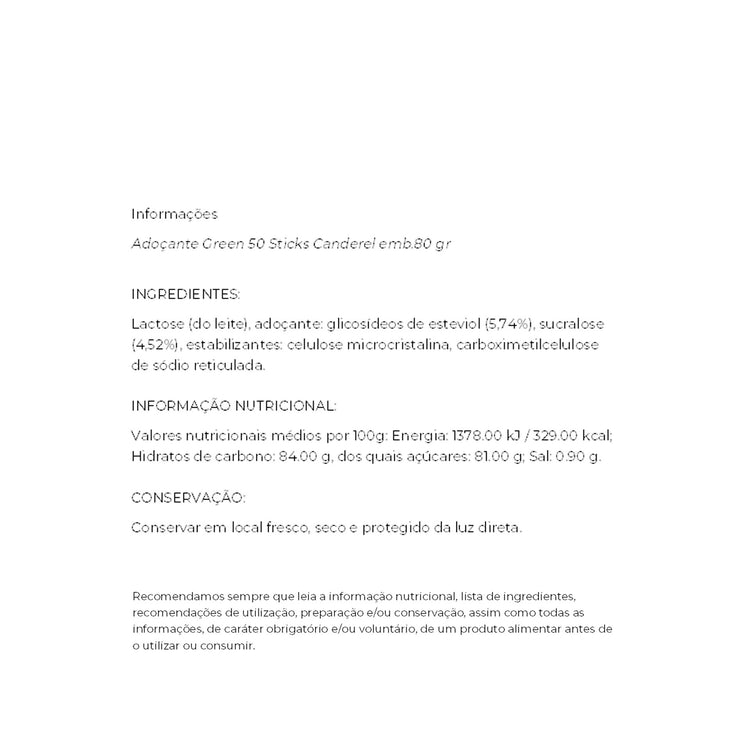 Informações

Adoçante Green 50 Sticks Canderel emb.80 gr

INGREDIENTES:

Lactose (do leite), adoçante: glicosídeos de esteviol (5,74%), sucralose (4,52%), estabilizantes: celulose microcristalina, carboximetilcelulose de sódio reticulada.

INFORMAÇÃO NUTRICIONAL:

Valores nutricionais médios por 100g: Energia: 1378.00 kJ / 329.00 kcal; Hidratos de carbono: 84.00 g, dos quais açúcares: 81.00 g; Sal: 0.90 g.

CONSERVAÇÃO:

Conservar em local fresco, seco e protegido da luz direta.

Recomendamos sempre que leia a informação nutricional, lista de ingredientes, recomendações de utilização, preparação e/ou conservação, assim como todas as informações, de caráter obrigatório e/ou voluntário, de um produto alimentar antes de o utilizar ou consumir.